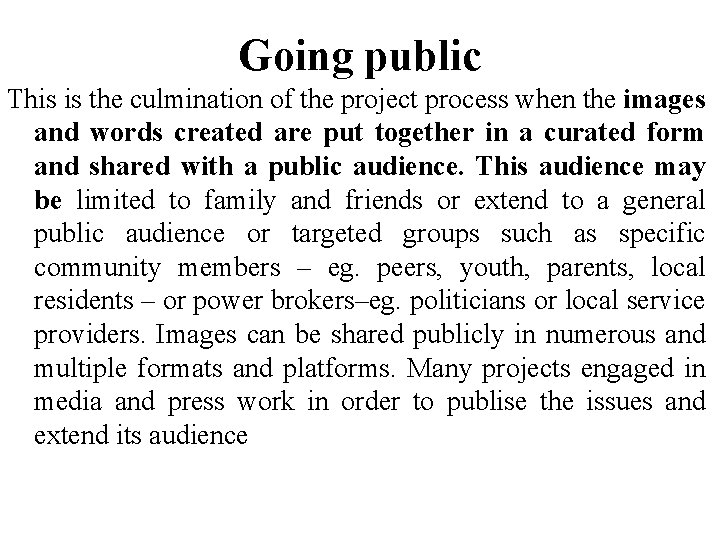 Going public

This is the culmination of the project process when the images and words created are put together in a curated form and shared with a public audience. This audience may be limited to family and friends or extend to a general public audience or targeted groups such as specific community members – eg. peers, youth, parents, local residents – or power brokers–eg. politicians or local service providers. Images can be shared publicly in numerous and multiple formats and platforms. Many projects engaged in media and press work in order to publise the issues and extend its audience